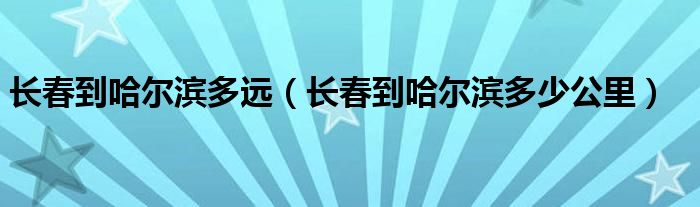 长春到哈尔滨多远（长春到哈尔滨多少公里）